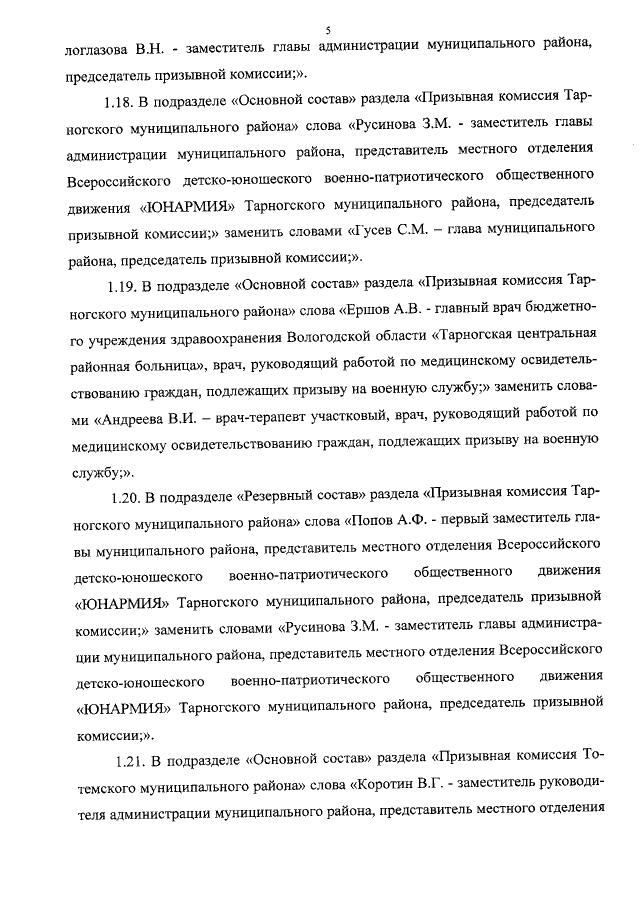 5

логлазова В.Н. - заместитель главы администрации муниципального района, председатель призывной комиссии;».

1.18. В подразделе «Основной состав» раздела «Призывная комиссия Тарногского муниципального района» слова «Русинова З.М. - заместитель главы администрации муниципального района, представитель местного отделения Всероссийского детско-юношеского военно-патриотического общественного движения «ЮНАРМИЯ» Тарногского муниципального района, председатель призывной комиссии;» заменить словами «Гусев С.М. – глава муниципального района, председатель призывной комиссии;».

1.19. В подразделе «Основной состав» раздела «Призывная комиссия Тарногского муниципального района» слова «Ершов А.В. - главный врач бюджетного учреждения здравоохранения Вологодской области «Тарногская центральная районная больница», врач, руководящий работой по медицинскому освидетельствованию граждан, подлежащих призыву на военную службу;» заменить словами «Андреева В.И. – врач-терапевт участковый, врач, руководящий работой по медицинскому освидетельствованию граждан, подлежащих призыву на военную службу;».

1.20. В подразделе «Резервный состав» раздела «Призывная комиссия Тарногского муниципального района» слова «Попов А.Ф. - первый заместитель главы муниципального района, представитель местного отделения Всероссийского детско-юношеского военно-патриотического общественного движения «ЮНАРМИЯ» Тарногского муниципального района, председатель призывной комиссии;» заменить словами «Русинова З.М. - заместитель главы администрации муниципального района, представитель местного отделения Всероссийского детско-юношеского военно-патриотического общественного движения «ЮНАРМИЯ» Тарногского муниципального района, председатель призывной комиссии;».

1.21. В подразделе «Основной состав» раздела «Призывная комиссия Тотемского муниципального района» слова «Коротин В.Г. - заместитель руководителя администрации муниципального района, представитель местного отделения